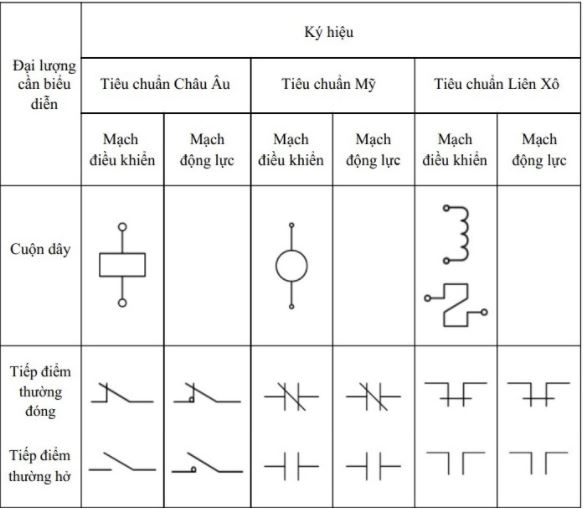 | Đại lượng cần biểu diễn | Ký hiệu | | | | | |
|---|---|---|---|---|---|---|
| | Tiêu chuẩn Châu Âu | | Tiêu chuẩn Mỹ | | Tiêu chuẩn Liên Xô | |
| | Mạch điều khiển | Mạch động lực | Mạch điều khiển | Mạch động lực | Mạch điều khiển | Mạch động lực |
| Cuộn dây | | | | | | |
| Tiếp điểm thường đóng | | | | | | |
| Tiếp điểm thường hở | | | | | | |